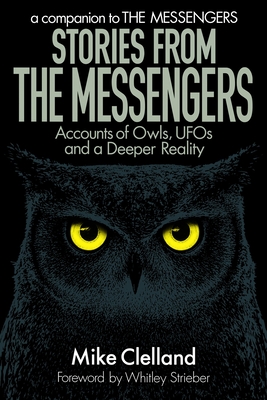 a companion to THE MESSENGERS
STORIES FROM THE MESSENGERS
Accounts of Owls, UFOs and a Deeper Reality

Mike Clelland
Foreword by Whitley Strieber